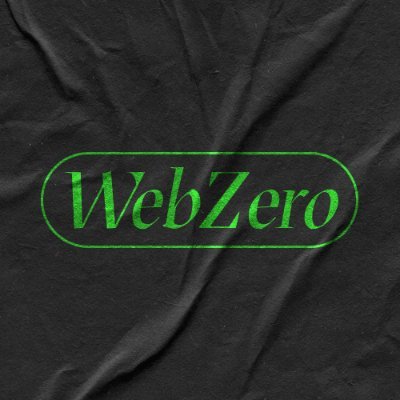 WebZero